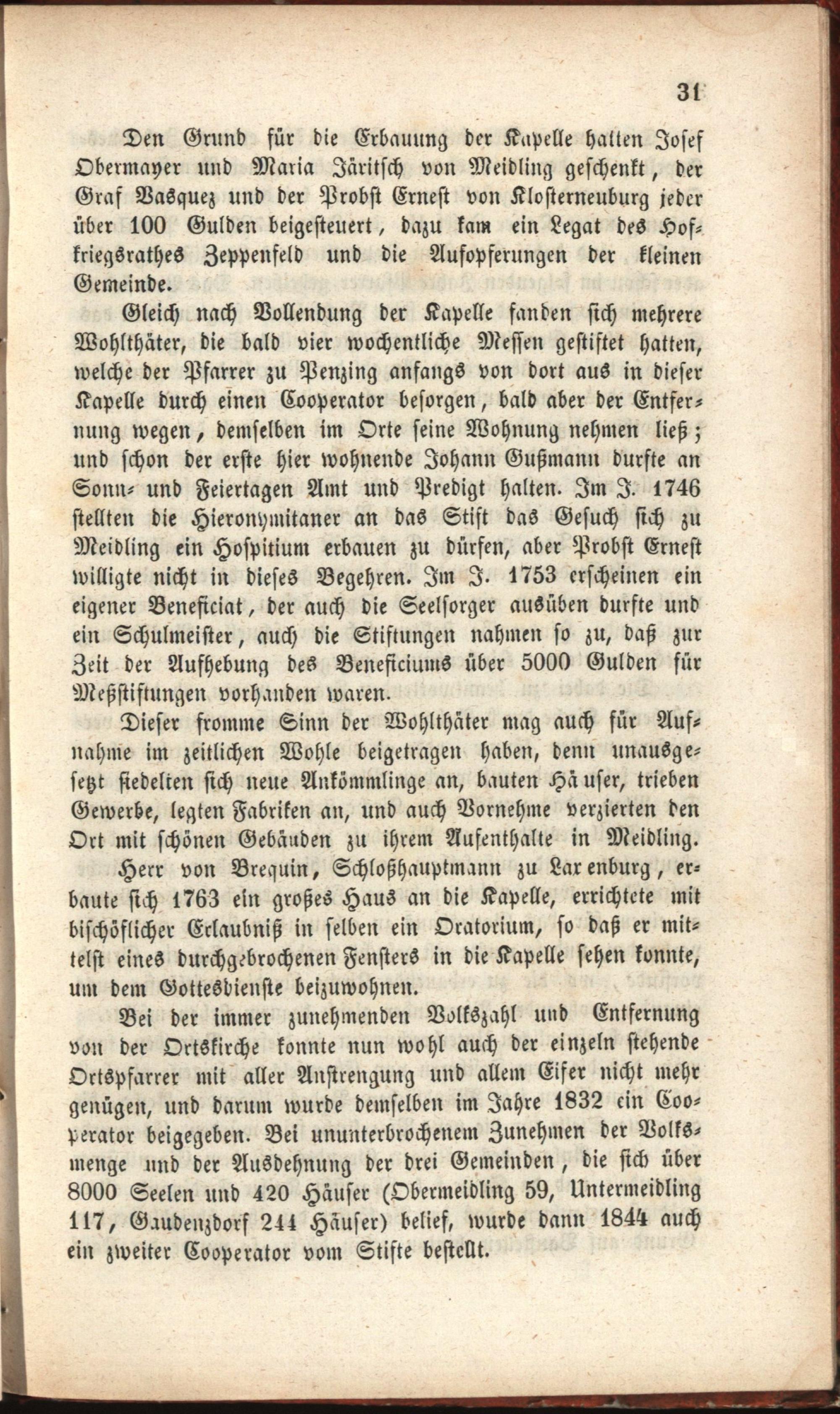 31

Den Grund für die Erbauung der Kapelle hatten Josef Obermayer und Maria Järitsch von Meidling geschenkt, der Graf Vasquez und der Probst Ernest von Klosterneuburg jeder über 100 Gulden beigesteuert, dazu kam ein Legat des Hofkriegsrathes Zeppenfeld und die Aufopferungen der kleinen Gemeinde.

Gleich nach Vollendung der Kapelle fanden sich mehrere Wohlthäter, die bald vier wochentliche Messen gestiftet hatten, welche der Pfarrer zu Penzing anfangs von dort aus in dieser Kapelle durch einen Cooperator besorgen, bald aber der Entfernung wegen, demselben im Orte seine Wohnung nehmen ließ; und schon der erste hier wohnende Johann Gußmann durfte an Sonn- und Feiertagen Amt und Predigt halten. Im J. 1746 stellten die Hieronymitaner an das Stift das Gesuch sich zu Meidling ein Hospitium erbauen zu dürfen, aber Probst Ernest willigte nicht in dieses Begehren. Im J. 1753 erscheinen ein eigener Beneficiat, der auch die Seelsorger ausüben durfte und ein Schulmeister, auch die Stiftungen nahmen so zu, daß zur Zeit der Aufhebung des Beneficiums über 5000 Gulden für Meßstiftungen vorhanden waren.

Dieser fromme Sinn der Wohlthäter mag auch für Aufnahme im zeitlichen Wohle beigetragen haben, denn unausgesetzt siedelten sich neue Ankömmlinge an, bauten Häuser, trieben Gewerbe, legten Fabriken an, und auch Vornehme verzierten den Ort mit schönen Gebäuden zu ihrem Aufenthalte in Meidling.

Herr von Brequin, Schloßhauptmann zu Laxenburg, erbaute sich 1763 ein großes Haus an die Kapelle, errichtete mit bischöflicher Erlaubniß in selben ein Oratorium, so daß er mittelst eines durchgebrochenen Fensters in die Kapelle sehen konnte, um dem Gottesdienste beizuwohnen.

Bei der immer zunehmenden Volkszahl und Entfernung von der Ortskirche konnte nun wohl auch der einzeln stehende Ortspfarrer mit aller Anstrengung und allem Eifer nicht mehr genügen, und darum wurde demselben im Jahre 1832 ein Cooperator beigegeben. Bei ununterbrochenem Zunehmen der Volksmenge und der Ausdehnung der drei Gemeinden, die sich über 8000 Seelen und 420 Häuser (Obermeidling 59, Untermeidling 117, Gaudenzdorf 244 Häuser) belief, wurde dann 1844 auch ein zweiter Cooperator vom Stifte bestellt.